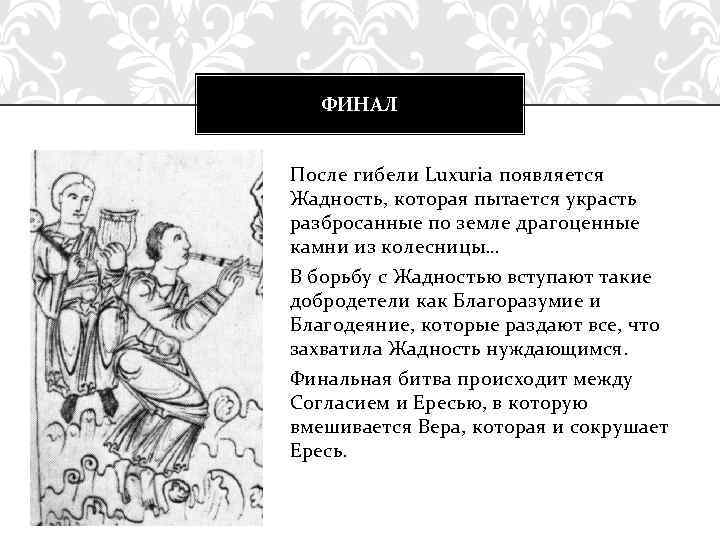 ФИНАЛ

После гибели Luxuria появляется Жадность, которая пытается украсть разбросанные по земле драгоценные камни из колесницы…

В борьбу с Жадностью вступают такие добродетели как Благоразумие и Благодеяние, которые раздают все, что захватила Жадность нуждающимся.

Финальная битва происходит между Согласием и Ересью, в которую вмешивается Вера, которая и сокрушает Ересь.